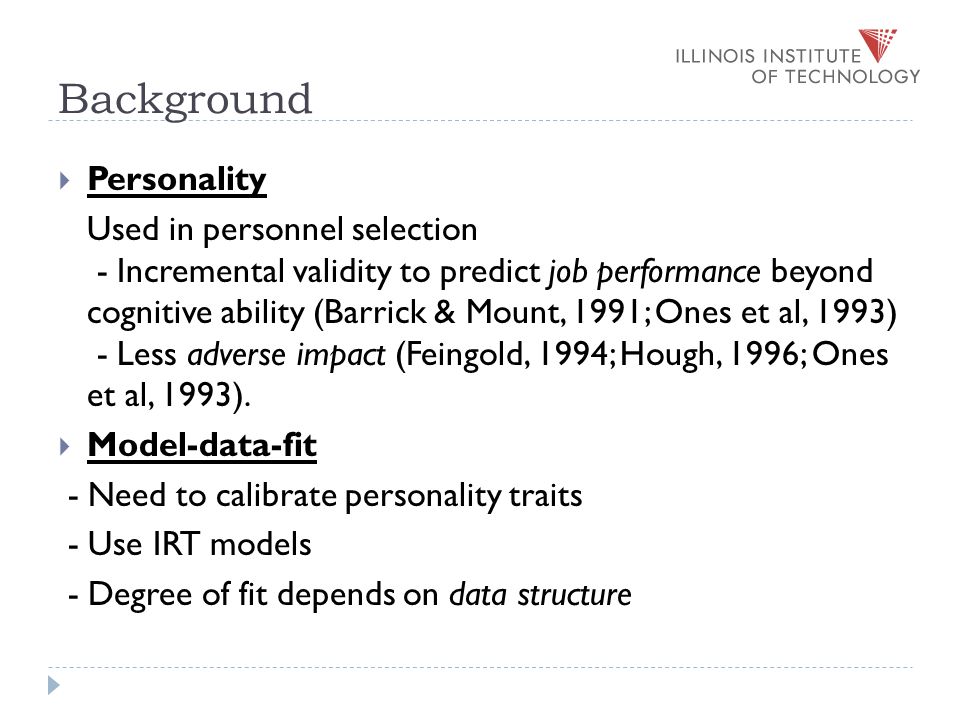 ILLINOIS INSTITUTE OF TECHNOLOGY

Background

Personality

Used in personnel selection
- Incremental validity to predict job performance beyond cognitive ability (Barrick & Mount, 1991; Ones et al, 1993)
- Less adverse impact (Feingold, 1994; Hough, 1996; Ones et al, 1993).

Model-data-fit

- Need to calibrate personality traits
- Use IRT models
- Degree of fit depends on data structure